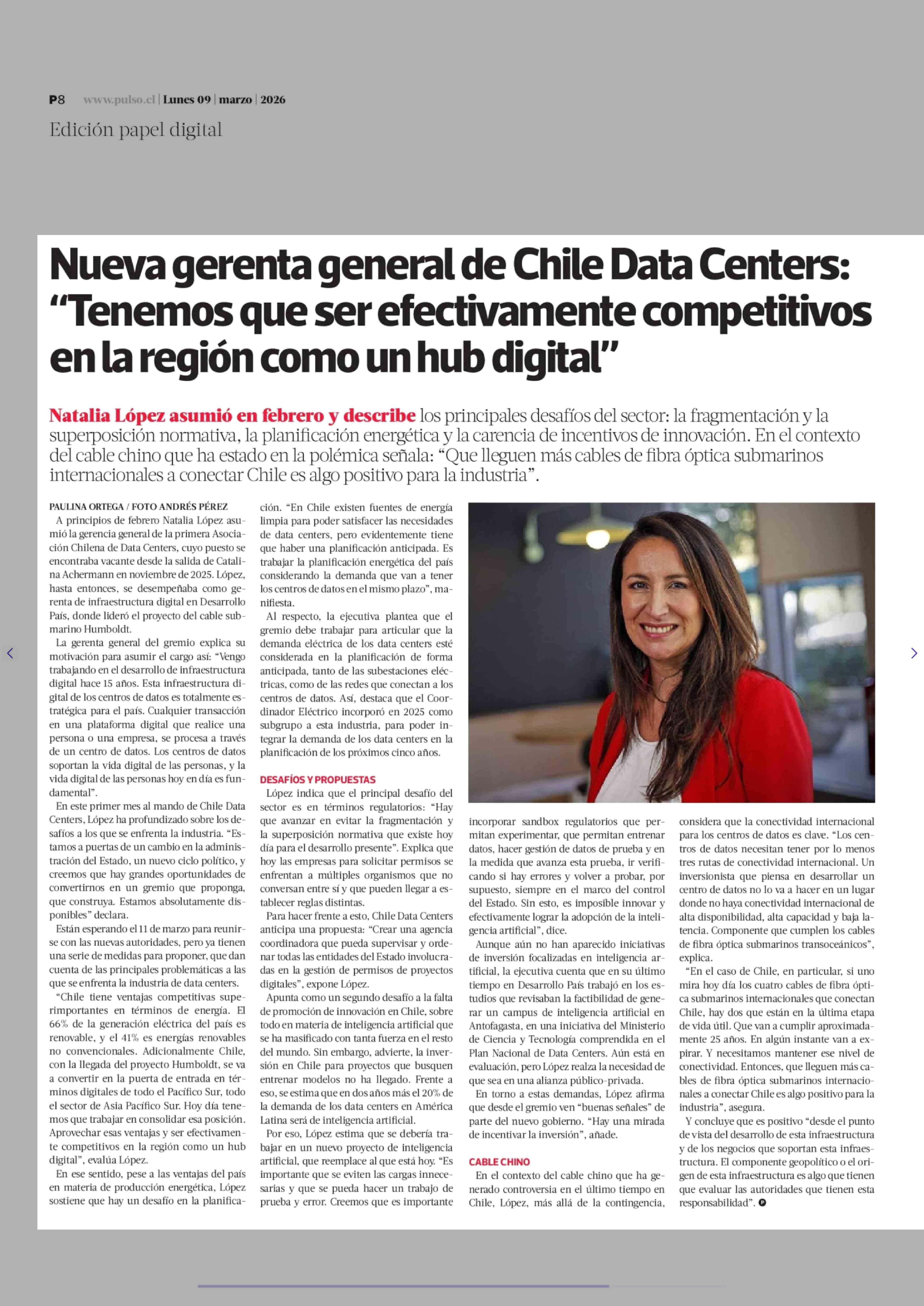 P8 www.pulso.cl | Lunes 09 | marzo | 2026

Edición papel digital

Nueva gerenta general de Chile Data Centers: “Tenemos que ser efectivamente competitivos en la región como un hub digital”

Natalia López asumió en febrero y describe los principales desafíos del sector: la fragmentación y la superposición normativa, la planificación energética y la carencia de incentivos de innovación. En el contexto del cable chino que ha estado en la polémica señala: “Que lleguen más cables de fibra óptica submarinos internacionales a conectar Chile es algo positivo para la industria”.

PAULINA ORTEGA / FOTO ANDRÉS PÉREZ

A principios de febrero Natalia López asumió la gerencia general de la primera Asociación Chilena de Data Centers, cuyo puesto se encontraba vacante desde la salida de Catalina Achermann en noviembre de 2025. López, hasta entonces, se desempeñaba como gerenta de infraestructura digital en Desarrollo País, donde lideró el proyecto del cable submarino Humboldt.

La gerenta general del gremio explica su motivación para asumir el cargo así: “Vengo trabajando en el desarrollo de infraestructura digital hace 15 años. Esta infraestructura digital de los centros de datos es totalmente estratégica para el país. Cualquier transacción en una plataforma digital que realice una persona o una empresa, se procesa a través de un centro de datos. Los centros de datos soportan la vida digital de las personas, y la vida digital de las personas hoy en día es fundamental”.

En este primer mes al mando de Chile Data Centers, López ha profundizado sobre los desafíos a los que se enfrenta la industria. “Estamos a puertas de un cambio en la administración del Estado, un nuevo ciclo político, y creemos que hay grandes oportunidades de convertirnos en un gremio que proponga, que construya. Estamos absolutamente disponibles” declara.

Están esperando el 11 de marzo para reunirse con las nuevas autoridades, pero ya tienen una serie de medidas para proponer, que dan cuenta de las principales problemáticas a las que se enfrenta la industria de data centers.

“Chile tiene ventajas competitivas superimportantes en términos de energía. El 66% de la generación eléctrica del país es renovable, y el 41% es energías renovables no convencionales. Adicionalmente Chile, con la llegada del proyecto Humboldt, se va a convertir en la puerta de entrada en términos digitales de todo el Pacífico Sur, todo el sector de Asia Pacífico Sur. Hoy día tenemos que trabajar en consolidar esa posición. Aprovechar esas ventajas y ser efectivamente competitivos en la región como un hub digital”, evalúa López.

En ese sentido, pese a las ventajas del país en materia de producción energética, López sostiene que hay un desafío en la planificación. “En Chile existen fuentes de energía limpia para poder satisfacer las necesidades de data centers, pero evidentemente tiene que haber una planificación anticipada. Es trabajar la planificación energética del país considerando la demanda que van a tener los centros de datos en el mismo plazo”, manifiesta.

Al respecto, la ejecutiva plantea que el gremio debe trabajar para articular que la demanda eléctrica de los data centers esté considerada en la planificación de forma anticipada, tanto de las subestaciones eléctricas, como de las redes que conectan a los centros de datos. Así, destaca que el Coordinador Eléctrico incorporó en 2025 como subgrupo a esta industria, para poder integrar la demanda de los data centers en la planificación de los próximos cinco años.

DESAFÍOS Y PROPUESTAS

López indica que el principal desafío del sector es en términos regulatorios: “Hay que avanzar en evitar la fragmentación y la superposición normativa que existe hoy día para el desarrollo presente”. Explica que hoy las empresas para solicitar permisos se enfrentan a múltiples organismos que no conversan entre sí y que pueden llegar a establecer reglas distintas.

Para hacer frente a esto, Chile Data Centers anticipa una propuesta: “Crear una agencia coordinadora que pueda supervisar y ordenar todas las entidades del Estado involucradas en la gestión de permisos de proyectos digitales”, expone López.

Apunta como un segundo desafío a la falta de promoción de innovación en Chile, sobre todo en materia de inteligencia artificial que se ha masificado con tanta fuerza en el resto del mundo. Sin embargo, advierte, la inversión en Chile para proyectos que busquen entrenar modelos no ha llegado. Frente a eso, se estima que en dos años más el 20% de la demanda de los data centers en América Latina será de inteligencia artificial.

Por eso, López estima que se debería trabajar en un nuevo proyecto de inteligencia artificial, que reemplace al que está hoy. “Es importante que se eviten las cargas innecesarias y que se pueda hacer un trabajo de prueba y error. Creemos que es importante incorporar sandbox regulatorios que permitan experimentar, que permitan entrenar datos, hacer gestión de datos de prueba y en la medida que avanza esta prueba, ir verificando si hay errores y volver a probar, por supuesto, siempre en el marco del control del Estado. Sin esto, es imposible innovar y efectivamente lograr la adopción de la inteligencia artificial”, dice.

Aunque aún no han aparecido iniciativas de inversión focalizadas en inteligencia artificial, la ejecutiva cuenta que en su último tiempo en Desarrollo País trabajó en los estudios que revisaban la factibilidad de generar un campus de inteligencia artificial en Antofagasta, en una iniciativa del Ministerio de Ciencia y Tecnología comprendida en el Plan Nacional de Data Centers. Aún está en evaluación, pero López realza la necesidad de que sea en una alianza público-privada.

En torno a estas demandas, López afirma que desde el gremio ven “buenas señales” de parte del nuevo gobierno. “Hay una mirada de incentivar la inversión”, añade.

CABLE CHINO

En el contexto del cable chino que ha generado controversia en el último tiempo en Chile, López, más allá de la contingencia, considera que la conectividad internacional para los centros de datos es clave. “Los centros de datos necesitan tener por lo menos tres rutas de conectividad internacional. Un inversionista que piensa en desarrollar un centro de datos no lo va a hacer en un lugar donde no haya conectividad internacional de alta disponibilidad, alta capacidad y baja latencia. Componente que cumplen los cables de fibra óptica submarinos transoceánicos”, explica.

“En el caso de Chile, en particular, si uno mira hoy día los cuatro cables de fibra óptica submarinos internacionales que conectan Chile, hay dos que están en la última etapa de vida útil. Que van a cumplir aproximadamente 25 años. En algún instante van a expirar. Y necesitamos mantener ese nivel de conectividad. Entonces, que lleguen más cables de fibra óptica submarinos internacionales a conectar Chile es algo positivo para la industria”, asegura.

Y concluye que es positivo “desde el punto de vista del desarrollo de esta infraestructura y de los negocios que soportan esta infraestructura. El componente geopolítico o el origen de esta infraestructura es algo que tienen que evaluar las autoridades que tienen esta responsabilidad”.